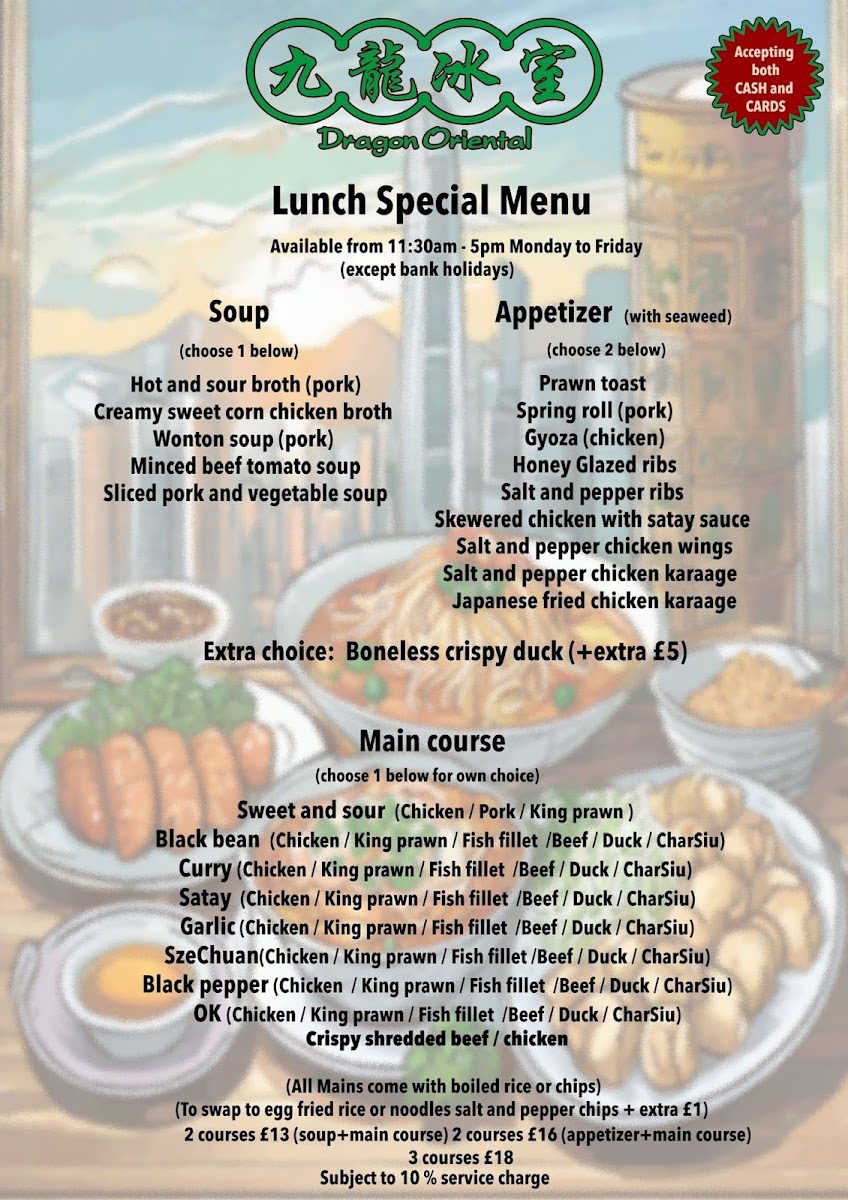 九龍冰室
Dragon Oriental

Accepting both CASH and CARDS

Lunch Special Menu

Available from 11:30am - 5pm Monday to Friday
(except bank holidays)

Soup
(choose 1 below)
Hot and sour broth (pork)
Creamy sweet corn chicken broth
Wonton soup (pork)
Minced beef tomato soup
Sliced pork and vegetable soup

Appetizer (with seaweed)
(choose 2 below)
Prawn toast
Spring roll (pork)
Gyoza (chicken)
Honey Glazed ribs
Salt and pepper ribs
Skewered chicken with satay sauce
Salt and pepper chicken wings
Salt and pepper chicken karaage
Japanese fried chicken karaage

Extra choice: Boneless crispy duck (+extra £5)

Main course
(choose 1 below for own choice)
Sweet and sour (Chicken / Pork / King prawn )
Black bean (Chicken / King prawn / Fish fillet /Beef / Duck / CharSiu)
Curry (Chicken / King prawn / Fish fillet /Beef / Duck / CharSiu)
Satay (Chicken / King prawn / Fish fillet /Beef / Duck / CharSiu)
Garlic (Chicken / King prawn / Fish fillet /Beef / Duck / CharSiu)
SzeChuan(Chicken / King prawn / Fish fillet /Beef / Duck / CharSiu)
Black pepper (Chicken / King prawn / Fish fillet /Beef / Duck / CharSiu)
OK (Chicken / King prawn / Fish fillet /Beef / Duck / CharSiu)
Crispy shredded beef / chicken

(All Mains come with boiled rice or chips)
(To swap to egg fried rice or noodles salt and pepper chips + extra £1)
2 courses £13 (soup+main course) 2 courses £16 (appetizer+main course)
3 courses £18
Subject to 10 % service charge